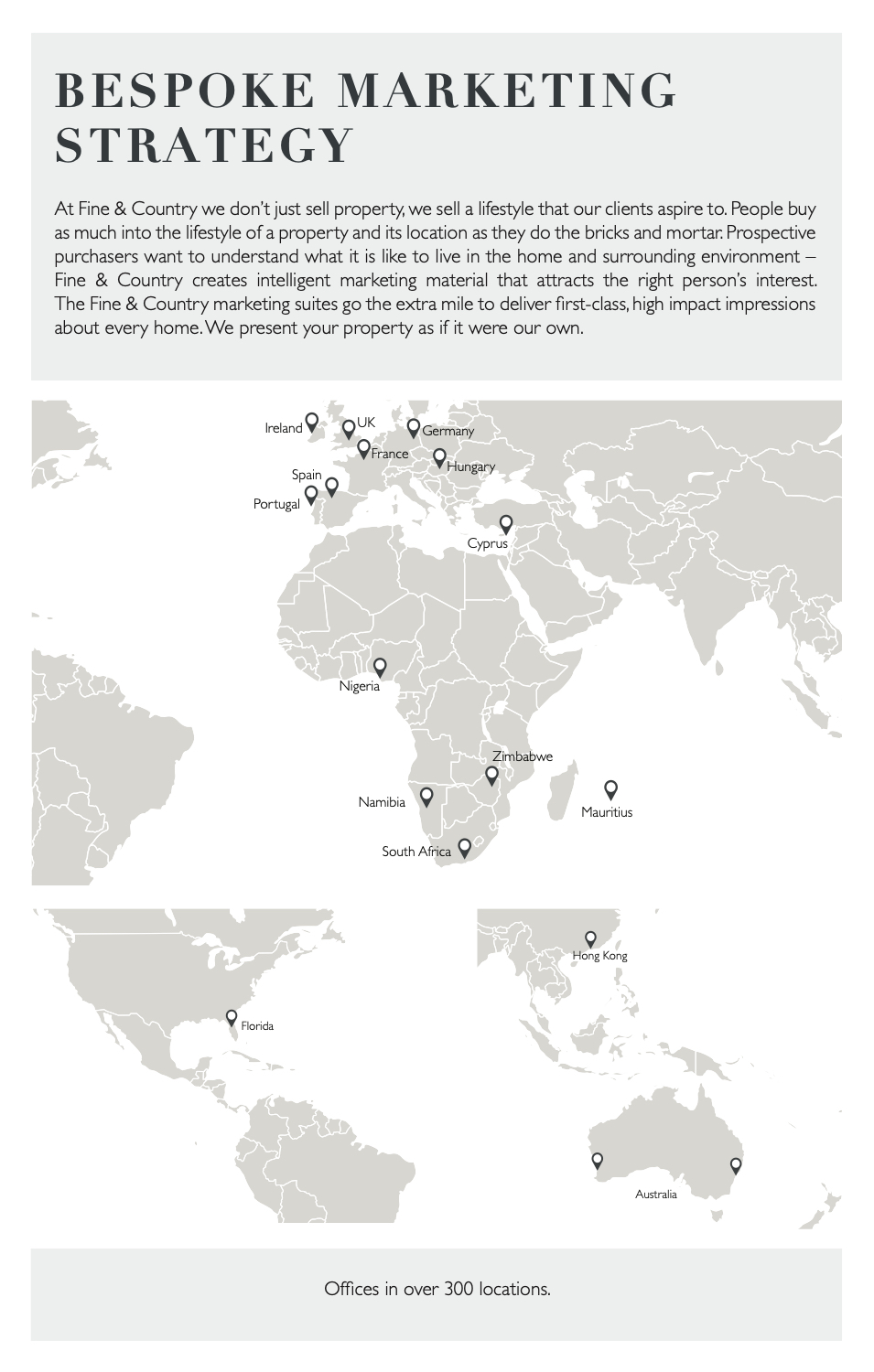 BESPOKE MARKETING STRATEGY

At Fine & Country we don't just sell property, we sell a lifestyle that our clients aspire to. People buy as much into the lifestyle of a property and its location as they do the bricks and mortar. Prospective purchasers want to understand what it is like to live in the home and surrounding environment – Fine & Country creates intelligent marketing material that attracts the right person's interest. The Fine & Country marketing suites go the extra mile to deliver first-class, high impact impressions about every home. We present your property as if it were our own.

Ireland
UK
Germany
France
Hungary
Spain
Portugal
Cyprus
Nigeria
Zimbabwe
Namibia
Mauritius
South Africa
Hong Kong
Florida
Australia

Offices in over 300 locations.